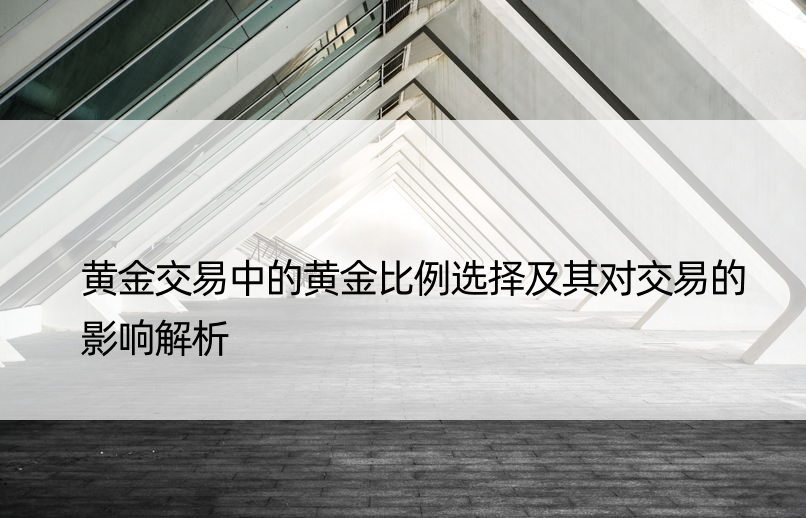 黄金交易中的黄金比例选择及其对交易的影响解析